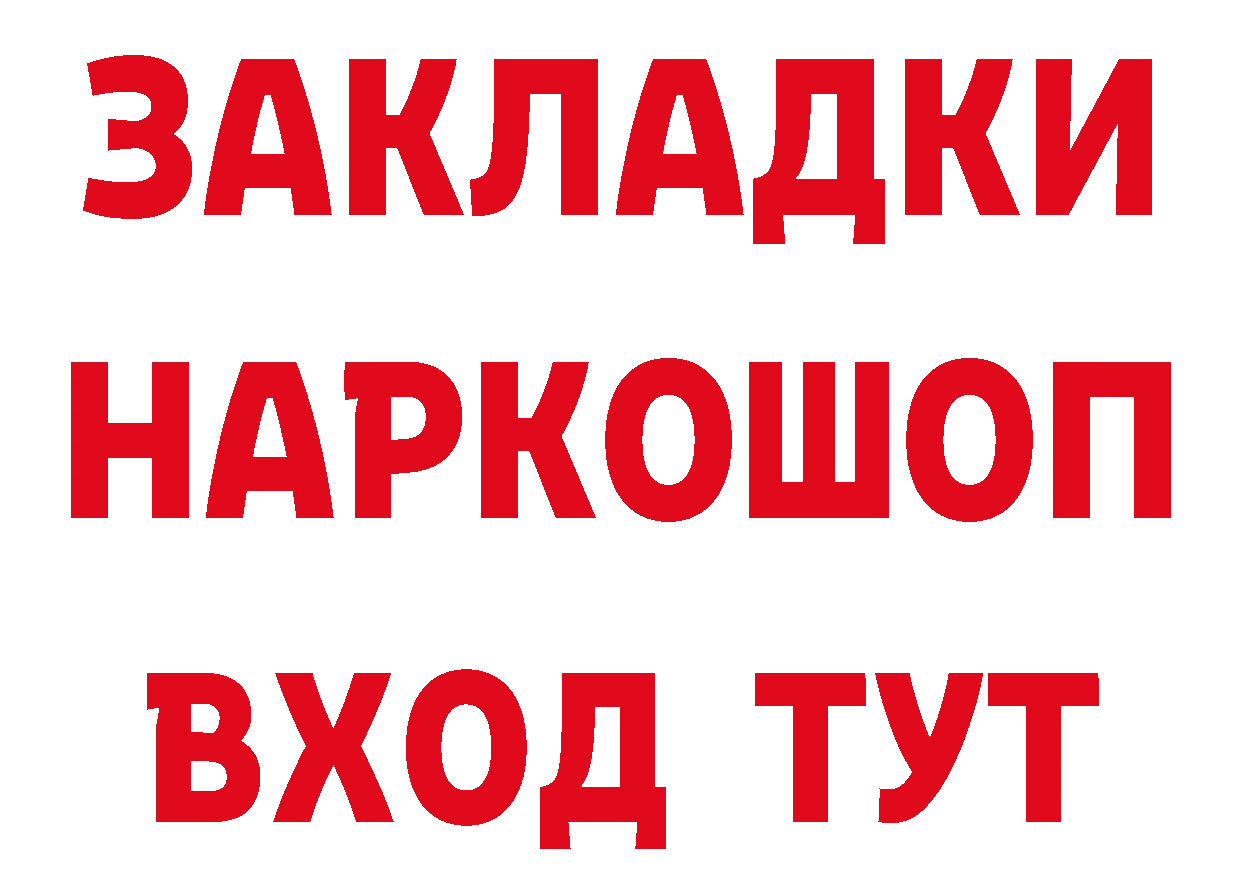 ЗАКЛАДКИ
НАРКОШОП
ВХОД ТУТ